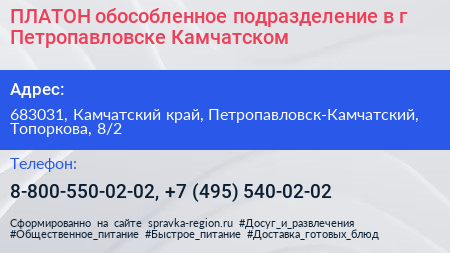 ПЛАТОН обособленное подразделение в г Петропавловске Камчатском

Адрес:

683031, Камчатский край, Петропавловск-Камчатский, Топоркова, 8/2

Телефон:

8-800-550-02-02, +7 (495) 540-02-02

Сформированно на сайте spravka-region.ru #Досуг_и_развлечения #Общественное_питание #Быстрое_питание #Доставка_готовых_блюд